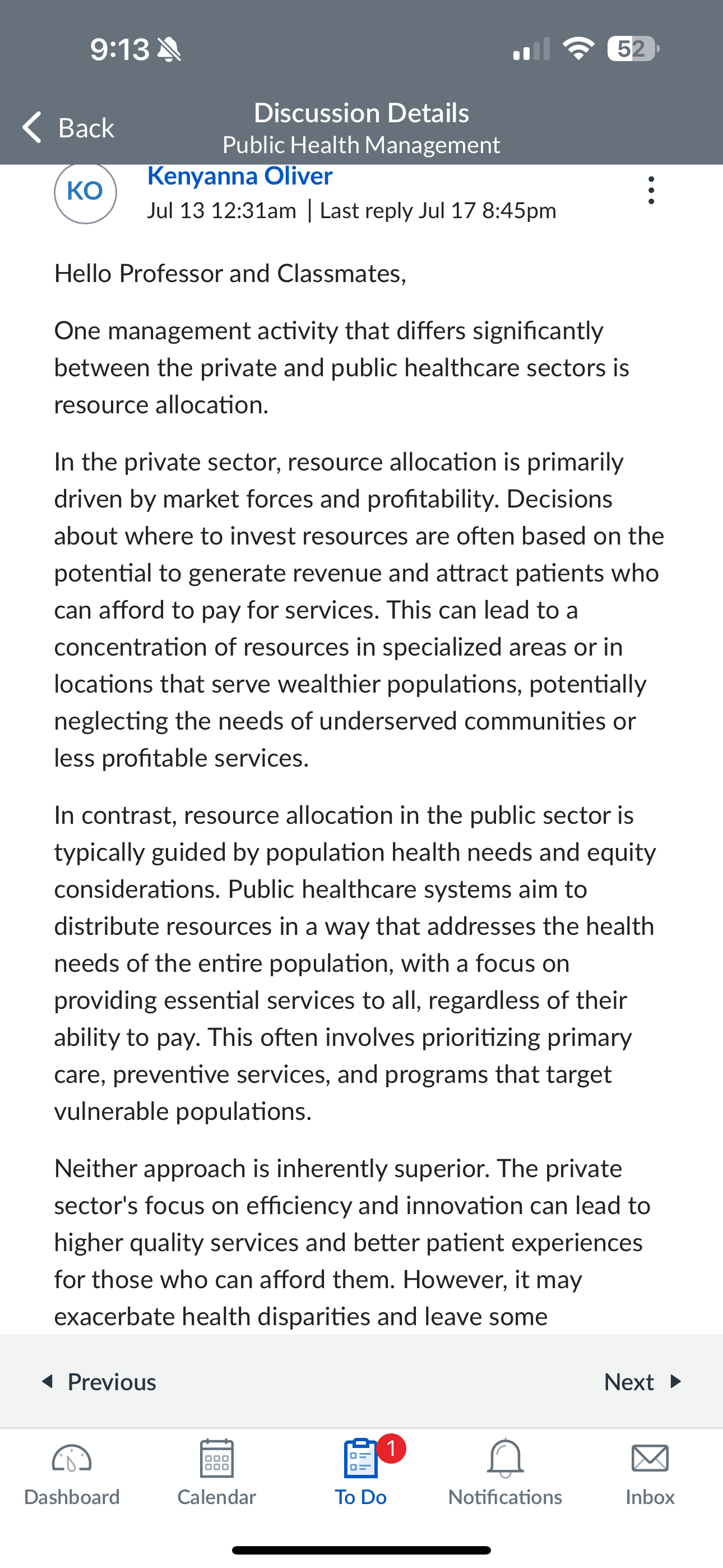 9:13

52

Back

Discussion Details
Public Health Management

KO

Kenyanna Oliver
Jul 13 12:31am | Last reply Jul 17 8:45pm

Hello Professor and Classmates,

One management activity that differs significantly between the private and public healthcare sectors is resource allocation.

In the private sector, resource allocation is primarily driven by market forces and profitability. Decisions about where to invest resources are often based on the potential to generate revenue and attract patients who can afford to pay for services. This can lead to a concentration of resources in specialized areas or in locations that serve wealthier populations, potentially neglecting the needs of underserved communities or less profitable services.

In contrast, resource allocation in the public sector is typically guided by population health needs and equity considerations. Public healthcare systems aim to distribute resources in a way that addresses the health needs of the entire population, with a focus on providing essential services to all, regardless of their ability to pay. This often involves prioritizing primary care, preventive services, and programs that target vulnerable populations.

Neither approach is inherently superior. The private sector's focus on efficiency and innovation can lead to higher quality services and better patient experiences for those who can afford them. However, it may exacerbate health disparities and leave some

Previous

Next

Dashboard

Calendar

1

To Do

Notifications

Inbox